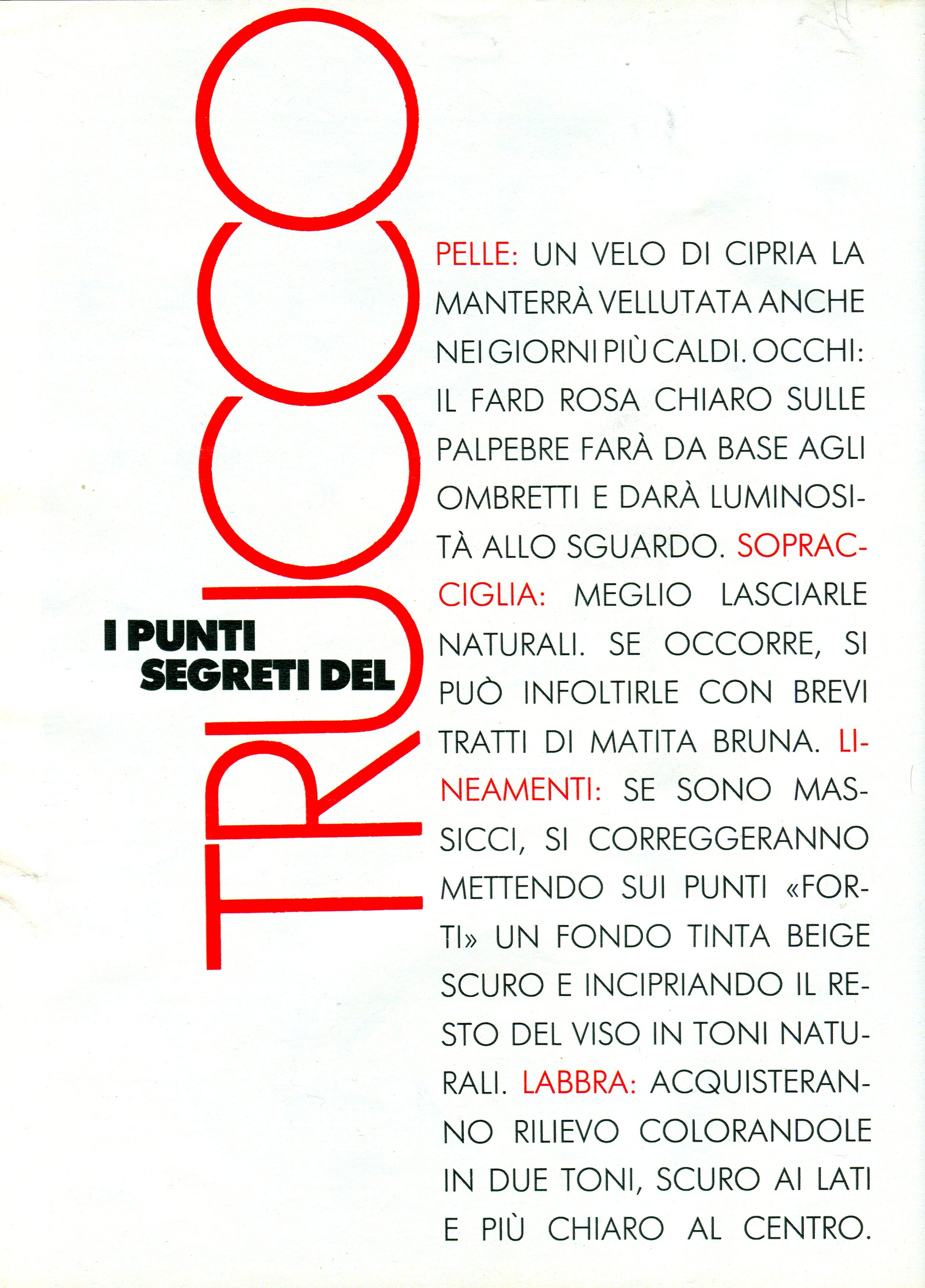 I PUNTI SEGRETI DEL

TRUCCO

PELLE: UN VELO DI CIPRIA LA MANTERRÀ VELLUTATA ANCHE NEI GIORNI PIÙ CALDI. OCCHI: IL FARD ROSA CHIARO SULLE PALPEBRE FARÀ DA BASE AGLI OMBRETTI E DARÀ LUMINOSITÀ ALLO SGUARDO. SOPRACCIGLIA: MEGLIO LASCIARLE NATURALI. SE OCCORRE, SI PUÒ INFOLTIRLE CON BREVI TRATTI DI MATITA BRUNA. LINEAMENTI: SE SONO MASSICCI, SI CORREGGERANNO METTENDO SUI PUNTI «FORTI» UN FONDO TINTA BEIGE SCURO E INCIPRIANDO IL RESTO DEL VISO IN TONI NATURALI. LABBRA: ACQUISTERANNO RILIEVO COLORANDOLE IN DUE TONI, SCURO AI LATI E PIÙ CHIARO AL CENTRO.